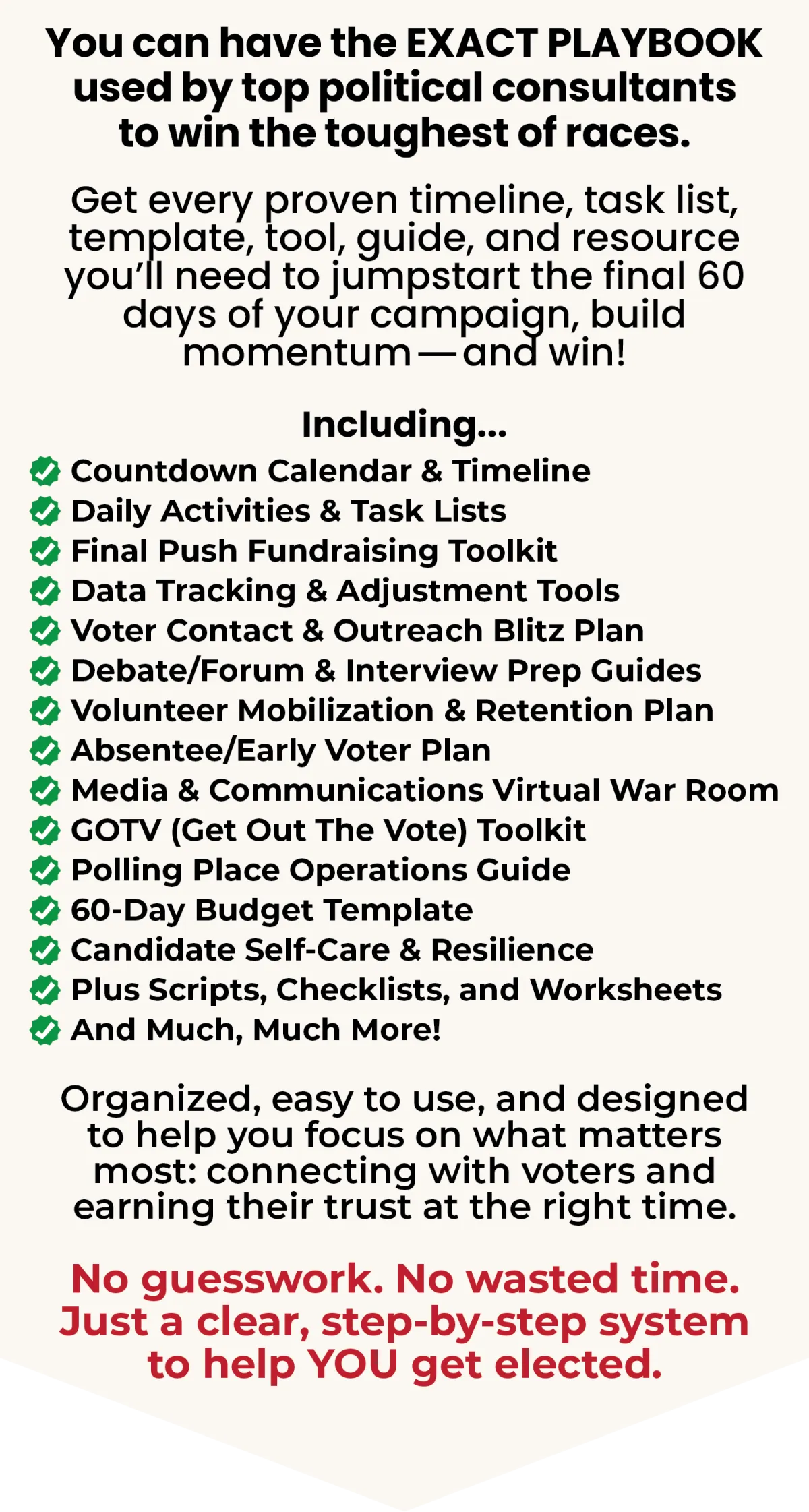 You can have the EXACT PLAYBOOK used by top political consultants to win the toughest of races.

Get every proven timeline, task list, template, tool, guide, and resource you'll need to jumpstart the final 60 days of your campaign, build momentum — and win!

Including...

Countdown Calendar & Timeline
Daily Activities & Task Lists
Final Push Fundraising Toolkit
Data Tracking & Adjustment Tools
Voter Contact & Outreach Blitz Plan
Debate/Forum & Interview Prep Guides
Volunteer Mobilization & Retention Plan
Absentee/Early Voter Plan
Media & Communications Virtual War Room
GOTV (Get Out The Vote) Toolkit
Polling Place Operations Guide
60-Day Budget Template
Candidate Self-Care & Resilience
Plus Scripts, Checklists, and Worksheets
And Much, Much More!

Organized, easy to use, and designed to help you focus on what matters most: connecting with voters and earning their trust at the right time.

No guesswork. No wasted time. Just a clear, step-by-step system to help YOU get elected.